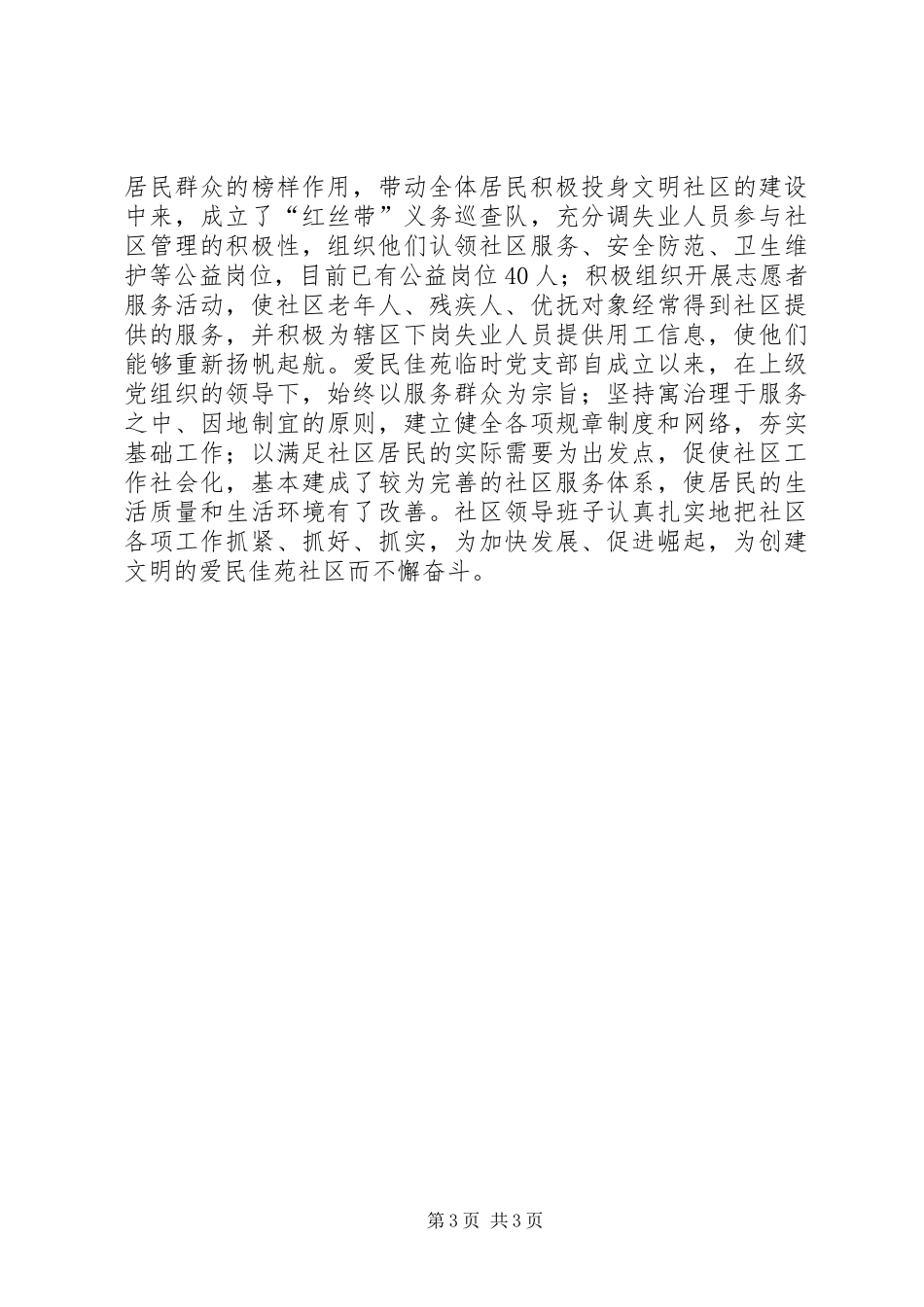 居民群众的榜样作用，带动全体居民积极投身文明社区的建设中来，成立了“红丝带”义务巡查队，充分调失业人员参与社区管理的积极性，组织他们认领社区服务、安全防范、卫生维护等公益岗位，目前已有公益岗位40人；积极组织开展志愿者服务活动，使社区老年人、残疾人、优抚对象经常得到社区提供的服务，并积极为辖区下岗失业人员提供用工信息，使他们能够重新扬帆起航。爱民佳苑临时党支部自成立以来，在上级党组织的领导下，始终以服务群众为宗旨；坚持寓治理于服务之中、因地制宜的原则，建立健全各项规章制度和网络，夯实基础工作；以满足社区居民的实际需要为出发点，促使社区工作社会化，基本建成了较为完善的社区服务体系，使居民的生活质量和生活环境有了改善。社区领导班子认真扎实地把社区各项工作抓紧、抓好、抓实，为加快发展、促进崛起，为创建文明的爱民佳苑社区而不懈奋斗。

第3页 共3页